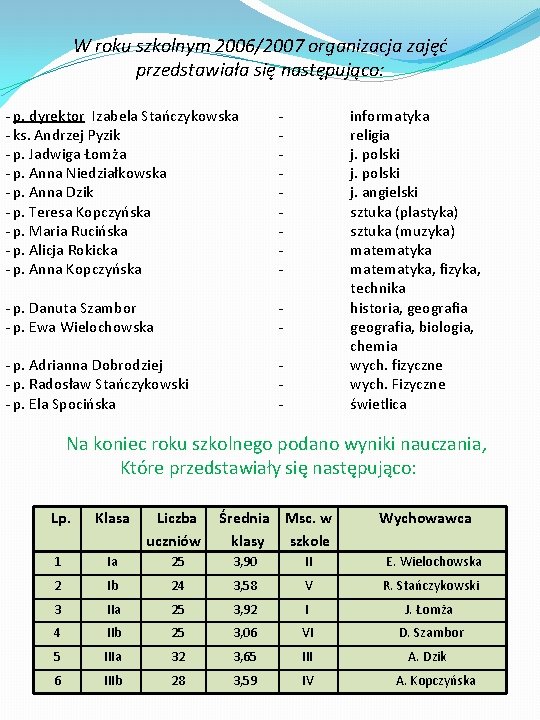 W roku szkolnym 2006/2007 organizacja zajęć przedstawiała się następująco:

- p. dyrektor Izabela Stańczykowska - informatyka
- ks. Andrzej Pyzik - religia
- p. Jadwiga Łomża - j. polski
- p. Anna Niedziałkowska - j. polski
- p. Anna Dzik - j. angielski
- p. Teresa Kopczyńska - sztuka (plastyka)
- p. Maria Rucińska - sztuka (muzyka)
- p. Alicja Rokicka - matematyka
- p. Anna Kopczyńska - matematyka, fizyka, technika
- p. Danuta Szambor - historia, geografia
- p. Ewa Wielochowska - geografia, biologia, chemia
- p. Adrianna Dobrodziej - wych. fizyczne
- p. Radosław Stańczykowski - wych. Fizyczne
- p. Ela Spocińska - świetlica

Na koniec roku szkolnego podano wyniki nauczania, Które przedstawiały się następująco:

| Lp. | Klasa | Liczba uczniów | Średnia klasy | Msc. w szkole | Wychowawca |
|---|---|---|---|---|---|
| 1 | Ia | 25 | 3,90 | II | E. Wielochowska |
| 2 | Ib | 24 | 3,58 | V | R. Stańczykowski |
| 3 | IIa | 25 | 3,92 | I | J. Łomża |
| 4 | IIb | 25 | 3,06 | VI | D. Szambor |
| 5 | IIIa | 32 | 3,65 | III | A. Dzik |
| 6 | IIIb | 28 | 3,59 | IV | A. Kopczyńska |